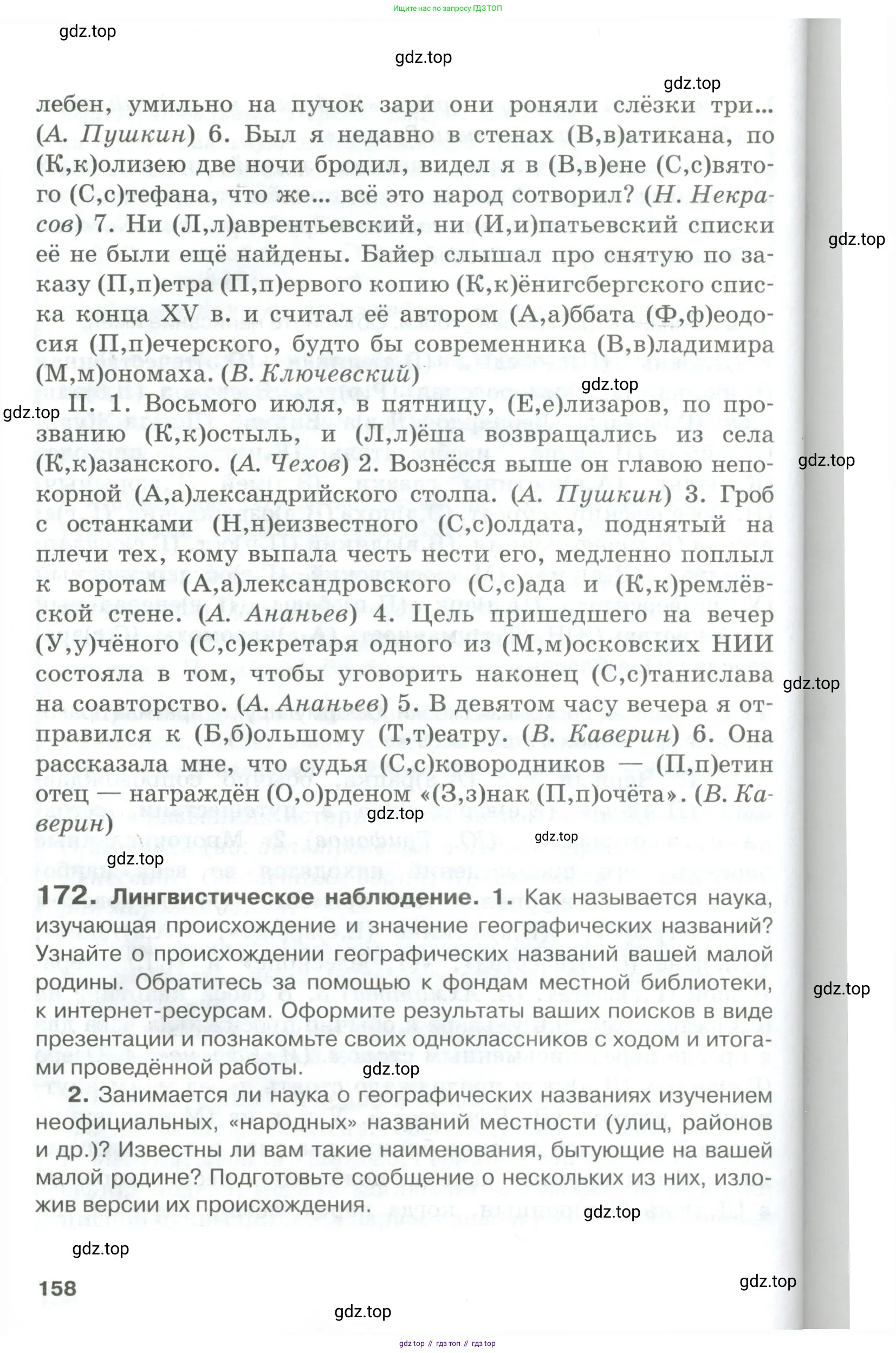 Ищите нас по запросу ГДЗ ТОП

gdz.top

gdz.top

gdz.top

лебен, умильно на пучок зари они роняли слёзки три... (А. Пушкин) 6. Был я недавно в стенах (В,в)атикана, по (К,к)олизею две ночи бродил, видел я в (В,в)ене (С,с)вятого (С,с)тефана, что же... всё это народ сотворил? (Н. Некрасов) 7. Ни (Л,л)аврентьевский, ни (И,и)патьевский списки её не были ещё найдены. Байер слышал про снятую по заказу (П,п)етра (П,п)ервого копию (К,к)ёнигсбергского списка конца XV в. и считал её автором (А,а)ббата (Ф,ф)еодосия (П,п)ечерского, будто бы современника (В,в)ладимира (М,м)ономаха. (В. Ключевский)

gdz.top

gdz.top

gdz.top

II. 1. Восьмого июля, в пятницу, (Е,е)лизаров, по прозванию (К,к)остыль, и (Л,л)ёша возвращались из села (К,к)азанского. (А. Чехов) 2. Вознёсся выше он главою непокорной (А,а)лександрийского столпа. (А. Пушкин) 3. Гроб с останками (Н,н)еизвестного (С,с)олдата, поднятый на плечи тех, кому выпала честь нести его, медленно поплыл к воротам (А,а)лександровского (С,с)ада и (К,к)ремлёвской стене. (А. Ананьев) 4. Цель пришедшего на вечер (У,у)чёного (С,с)екретаря одного из (М,м)осковских НИИ состояла в том, чтобы уговорить наконец (С,с)танислава на соавторство. (А. Ананьев) 5. В девятом часу вечера я отправился к (Б,б)ольшому (Т,т)еатру. (В. Каверин) 6. Она рассказала мне, что судья (С,с)ковородников — (П,п)етин отец — награждён (О,о)рденом «(З,з)нак (П,п)очёта». (В. Каверин)

gdz.top

gdz.top

gdz.top

gdz.top

gdz.top

172. Лингвистическое наблюдение. 1. Как называется наука, изучающая происхождение и значение географических названий? Узнайте о происхождении географических названий вашей малой родины. Обратитесь за помощью к фондам местной библиотеки, к интернет-ресурсам. Оформите результаты ваших поисков в виде презентации и познакомьте своих одноклассников с ходом и итогами проведённой работы.

gdz.top

gdz.top

2. Занимается ли наука о географических названиях изучением неофициальных, «народных» названий местности (улиц, районов и др.)? Известны ли вам такие наименования, бытующие на вашей малой родине? Подготовьте сообщение о нескольких из них, изложив версии их происхождения.

gdz.top

gdz.top

158

gdz.top

gdz.top

gdz top // гдз топ // гдз top